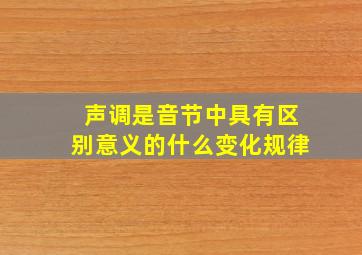 声调是音节中具有区别意义的什么变化规律